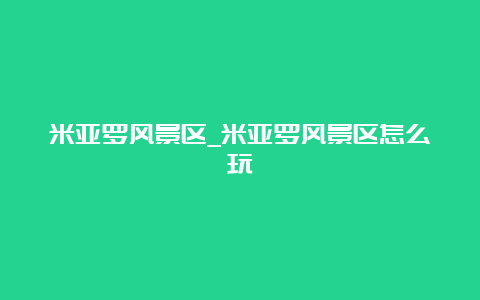 米亚罗风景区_米亚罗风景区怎么玩